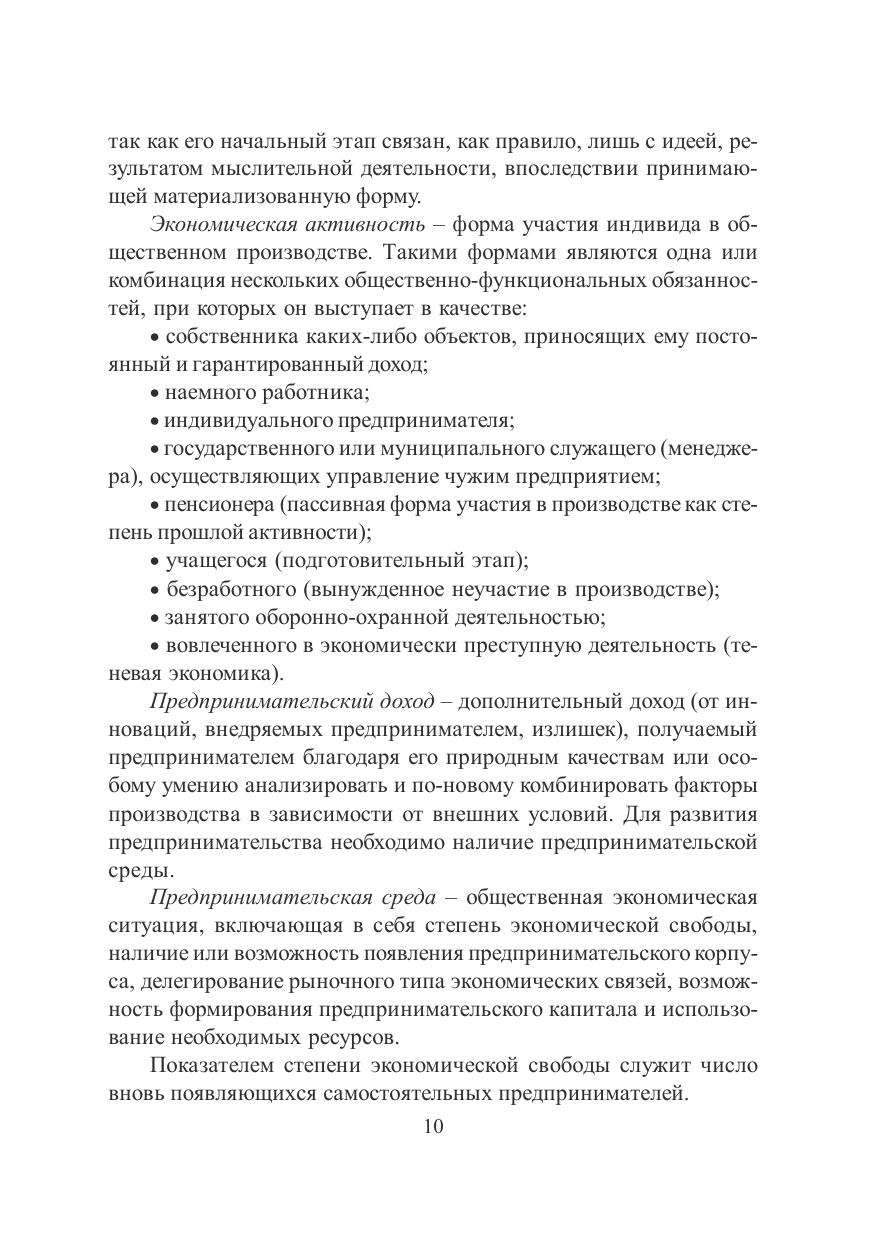 так как его начальный этап связан, как правило, лишь с идеей, результатом мыслительной деятельности, впоследствии принимающей материализованную форму.

Экономическая активность – форма участия индивида в общественном производстве. Такими формами являются одна или комбинация нескольких общественно-функциональных обязанностей, при которых он выступает в качестве:

• собственника каких-либо объектов, приносящих ему постоянный и гарантированный доход;

• наемного работника;

• индивидуального предпринимателя;

• государственного или муниципального служащего (менеджера), осуществляющих управление чужим предприятием;

• пенсионера (пассивная форма участия в производстве как степень прошлой активности);

• учащегося (подготовительный этап);

• безработного (вынужденное неучастие в производстве);

• занятого оборонно-охранной деятельностью;

• вовлеченного в экономически преступную деятельность (теневая экономика).

Предпринимательский доход – дополнительный доход (от инноваций, внедряемых предпринимателем, излишек), получаемый предпринимателем благодаря его природным качествам или особому умению анализировать и по-новому комбинировать факторы производства в зависимости от внешних условий. Для развития предпринимательства необходимо наличие предпринимательской среды.

Предпринимательская среда – общественная экономическая ситуация, включающая в себя степень экономической свободы, наличие или возможность появления предпринимательского корпуса, делегирование рыночного типа экономических связей, возможность формирования предпринимательского капитала и использование необходимых ресурсов.

Показателем степени экономической свободы служит число вновь появляющихся самостоятельных предпринимателей.

10